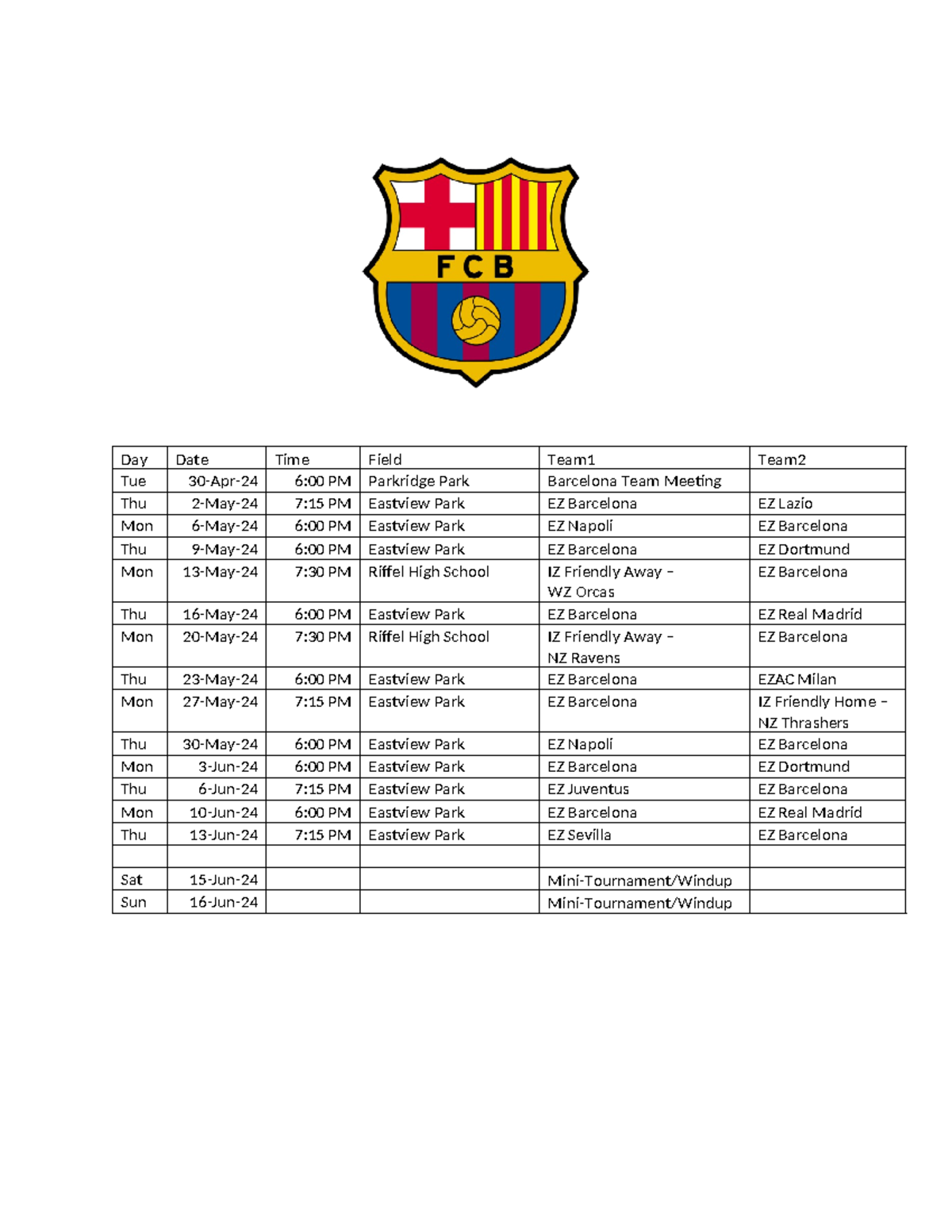 FCB

| Day | Date | Time | Field | Team1 | Team2 |
|---|---|---|---|---|---|
| Tue | 30-Apr-24 | 6:00 PM | Parkridge Park | Barcelona Team Meeting | |
| Thu | 2-May-24 | 7:15 PM | Eastview Park | EZ Barcelona | EZ Lazio |
| Mon | 6-May-24 | 6:00 PM | Eastview Park | EZ Napoli | EZ Barcelona |
| Thu | 9-May-24 | 6:00 PM | Eastview Park | EZ Barcelona | EZ Dortmund |
| Mon | 13-May-24 | 7:30 PM | Riffel High School | IZ Friendly Away – WZ Orcas | EZ Barcelona |
| Thu | 16-May-24 | 6:00 PM | Eastview Park | EZ Barcelona | EZ Real Madrid |
| Mon | 20-May-24 | 7:30 PM | Riffel High School | IZ Friendly Away – NZ Ravens | EZ Barcelona |
| Thu | 23-May-24 | 6:00 PM | Eastview Park | EZ Barcelona | EZAC Milan |
| Mon | 27-May-24 | 7:15 PM | Eastview Park | EZ Barcelona | IZ Friendly Home – NZ Thrashers |
| Thu | 30-May-24 | 6:00 PM | Eastview Park | EZ Napoli | EZ Barcelona |
| Mon | 3-Jun-24 | 6:00 PM | Eastview Park | EZ Barcelona | EZ Dortmund |
| Thu | 6-Jun-24 | 7:15 PM | Eastview Park | EZ Juventus | EZ Barcelona |
| Mon | 10-Jun-24 | 6:00 PM | Eastview Park | EZ Barcelona | EZ Real Madrid |
| Thu | 13-Jun-24 | 7:15 PM | Eastview Park | EZ Sevilla | EZ Barcelona |
| | | | | | |
| Sat | 15-Jun-24 | | | Mini-Tournament/Windup | |
| Sun | 16-Jun-24 | | | Mini-Tournament/Windup | |